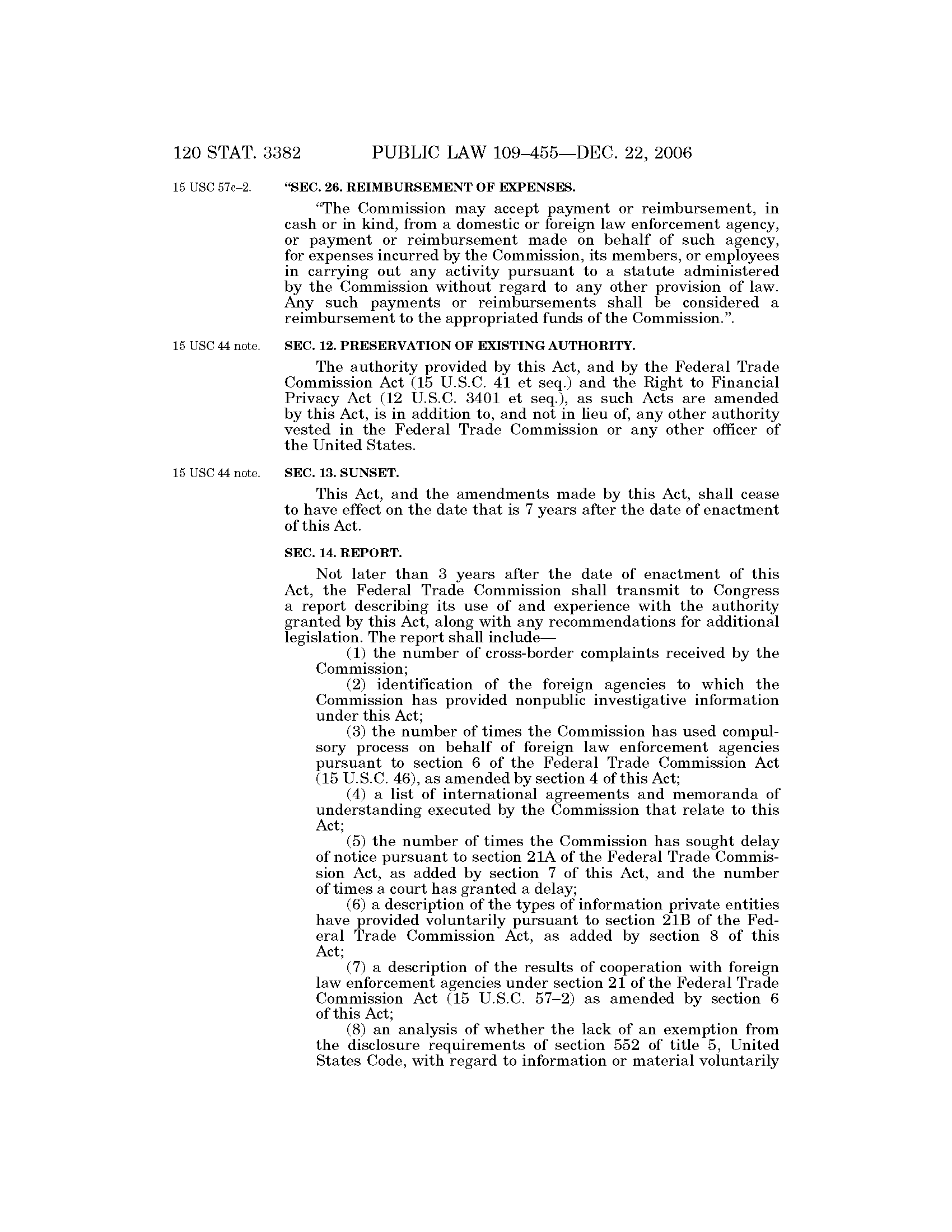 120 STAT. 3382 PUBLIC LAW 109–455—DEC. 22, 2006

15 USC 57c–2.

"SEC. 26. REIMBURSEMENT OF EXPENSES.

"The Commission may accept payment or reimbursement, in cash or in kind, from a domestic or foreign law enforcement agency, or payment or reimbursement made on behalf of such agency, for expenses incurred by the Commission, its members, or employees in carrying out any activity pursuant to a statute administered by the Commission without regard to any other provision of law. Any such payments or reimbursements shall be considered a reimbursement to the appropriated funds of the Commission.".

15 USC 44 note.

SEC. 12. PRESERVATION OF EXISTING AUTHORITY.

The authority provided by this Act, and by the Federal Trade Commission Act (15 U.S.C. 41 et seq.) and the Right to Financial Privacy Act (12 U.S.C. 3401 et seq.), as such Acts are amended by this Act, is in addition to, and not in lieu of, any other authority vested in the Federal Trade Commission or any other officer of the United States.

15 USC 44 note.

SEC. 13. SUNSET.

This Act, and the amendments made by this Act, shall cease to have effect on the date that is 7 years after the date of enactment of this Act.

SEC. 14. REPORT.

Not later than 3 years after the date of enactment of this Act, the Federal Trade Commission shall transmit to Congress a report describing its use of and experience with the authority granted by this Act, along with any recommendations for additional legislation. The report shall include—

(1) the number of cross-border complaints received by the Commission;

(2) identification of the foreign agencies to which the Commission has provided nonpublic investigative information under this Act;

(3) the number of times the Commission has used compulsory process on behalf of foreign law enforcement agencies pursuant to section 6 of the Federal Trade Commission Act (15 U.S.C. 46), as amended by section 4 of this Act;

(4) a list of international agreements and memoranda of understanding executed by the Commission that relate to this Act;

(5) the number of times the Commission has sought delay of notice pursuant to section 21A of the Federal Trade Commission Act, as added by section 7 of this Act, and the number of times a court has granted a delay;

(6) a description of the types of information private entities have provided voluntarily pursuant to section 21B of the Federal Trade Commission Act, as added by section 8 of this Act;

(7) a description of the results of cooperation with foreign law enforcement agencies under section 21 of the Federal Trade Commission Act (15 U.S.C. 57–2) as amended by section 6 of this Act;

(8) an analysis of whether the lack of an exemption from the disclosure requirements of section 552 of title 5, United States Code, with regard to information or material voluntarily